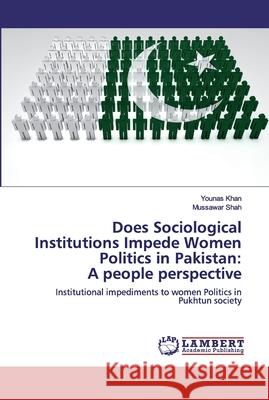 Younas Khan
Mussawar Shah

Does Sociological Institutions Impede Women Politics in Pakistan: A people perspective

Institutional impediments to women Politics in Pukhtun society

LAP LAMBERT Academic Publishing

Kraina Książek